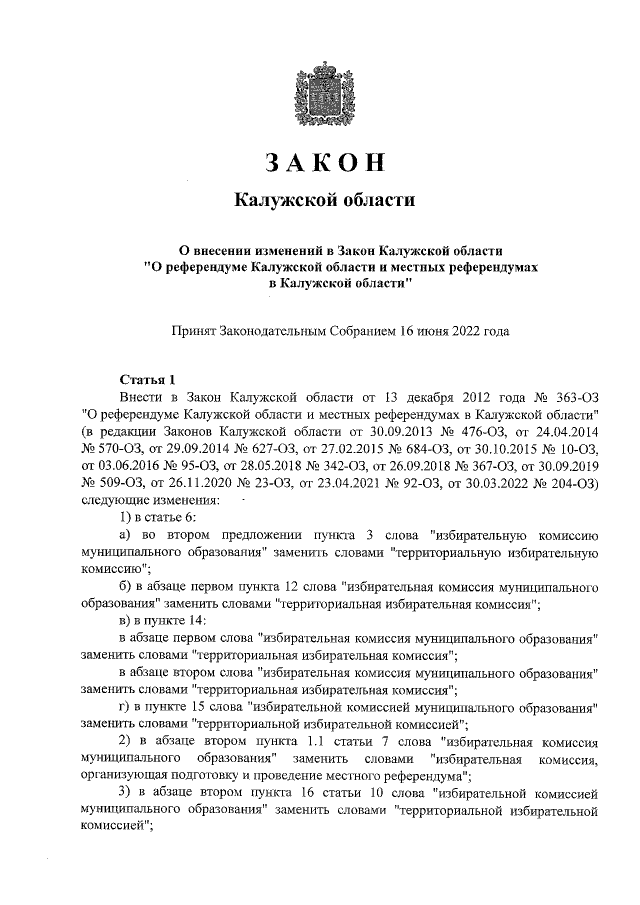 ЗАКОН

Калужской области

О внесении изменений в Закон Калужской области "О референдуме Калужской области и местных референдумах в Калужской области"

Принят Законодательным Собранием 16 июня 2022 года

Статья 1

Внести в Закон Калужской области от 13 декабря 2012 года № 363-ОЗ "О референдуме Калужской области и местных референдумах в Калужской области" (в редакции Законов Калужской области от 30.09.2013 № 476-ОЗ, от 24.04.2014 № 570-ОЗ, от 29.09.2014 № 627-ОЗ, от 27.02.2015 № 684-ОЗ, от 30.10.2015 № 10-ОЗ, от 03.06.2016 № 95-ОЗ, от 28.05.2018 № 342-ОЗ, от 26.09.2018 № 367-ОЗ, от 30.09.2019 № 509-ОЗ, от 26.11.2020 № 23-ОЗ, от 23.04.2021 № 92-ОЗ, от 30.03.2022 № 204-ОЗ) следующие изменения:

1) в статье 6:

а) во втором предложении пункта 3 слова "избирательную комиссию муниципального образования" заменить словами "территориальную избирательную комиссию";

б) в абзаце первом пункта 12 слова "избирательная комиссия муниципального образования" заменить словами "территориальная избирательная комиссия";

в) в пункте 14:

в абзаце первом слова "избирательная комиссия муниципального образования" заменить словами "территориальная избирательная комиссия";

в абзаце втором слова "избирательная комиссия муниципального образования" заменить словами "территориальная избирательная комиссия";

г) в пункте 15 слова "избирательной комиссией муниципального образования" заменить словами "территориальной избирательной комиссией";

2) в абзаце втором пункта 1.1 статьи 7 слова "избирательная комиссия муниципального образования" заменить словами "избирательная комиссия, организующая подготовку и проведение местного референдума";

3) в абзаце втором пункта 16 статьи 10 слова "избирательной комиссией муниципального образования" заменить словами "территориальной избирательной комиссией";